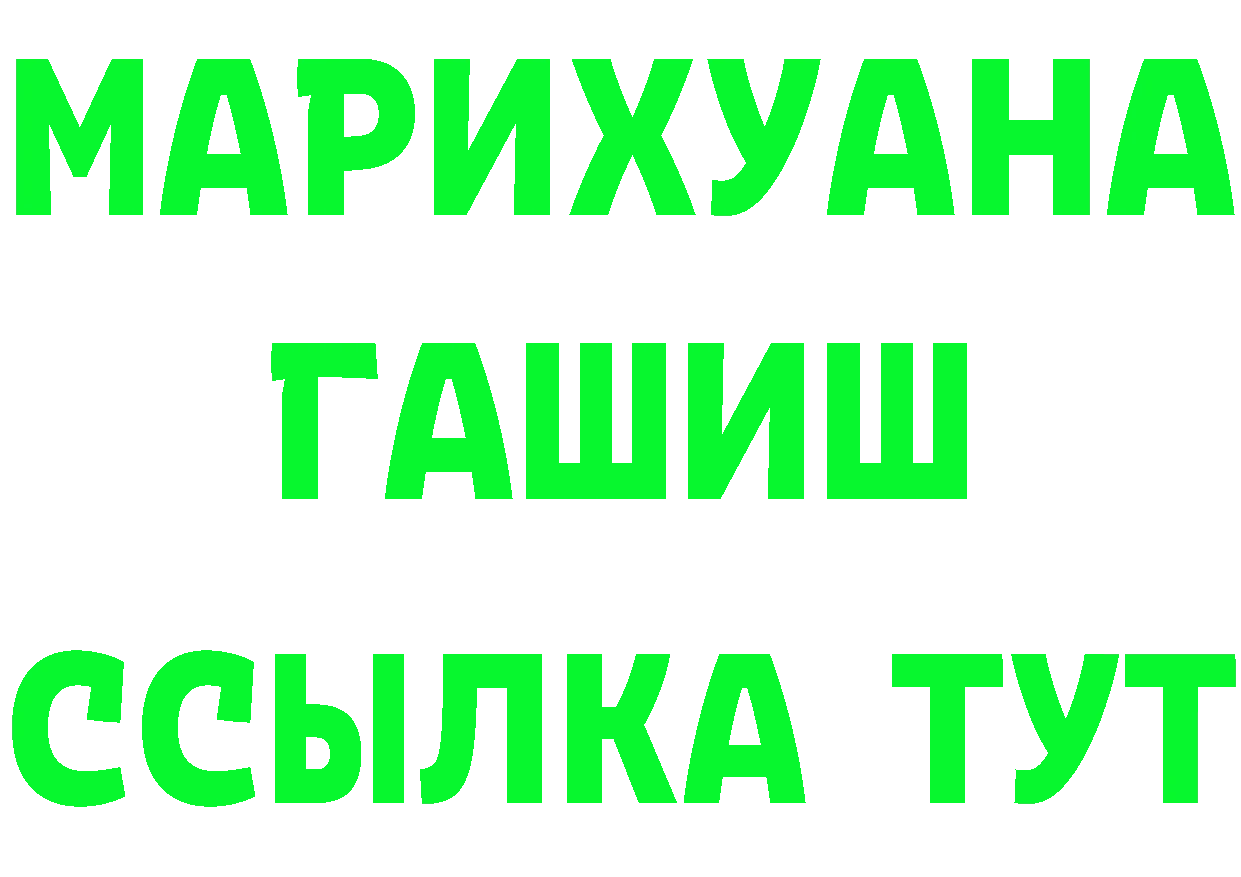 МАРИХУАНА
ГАШИШ
ССЫЛКА ТУТ